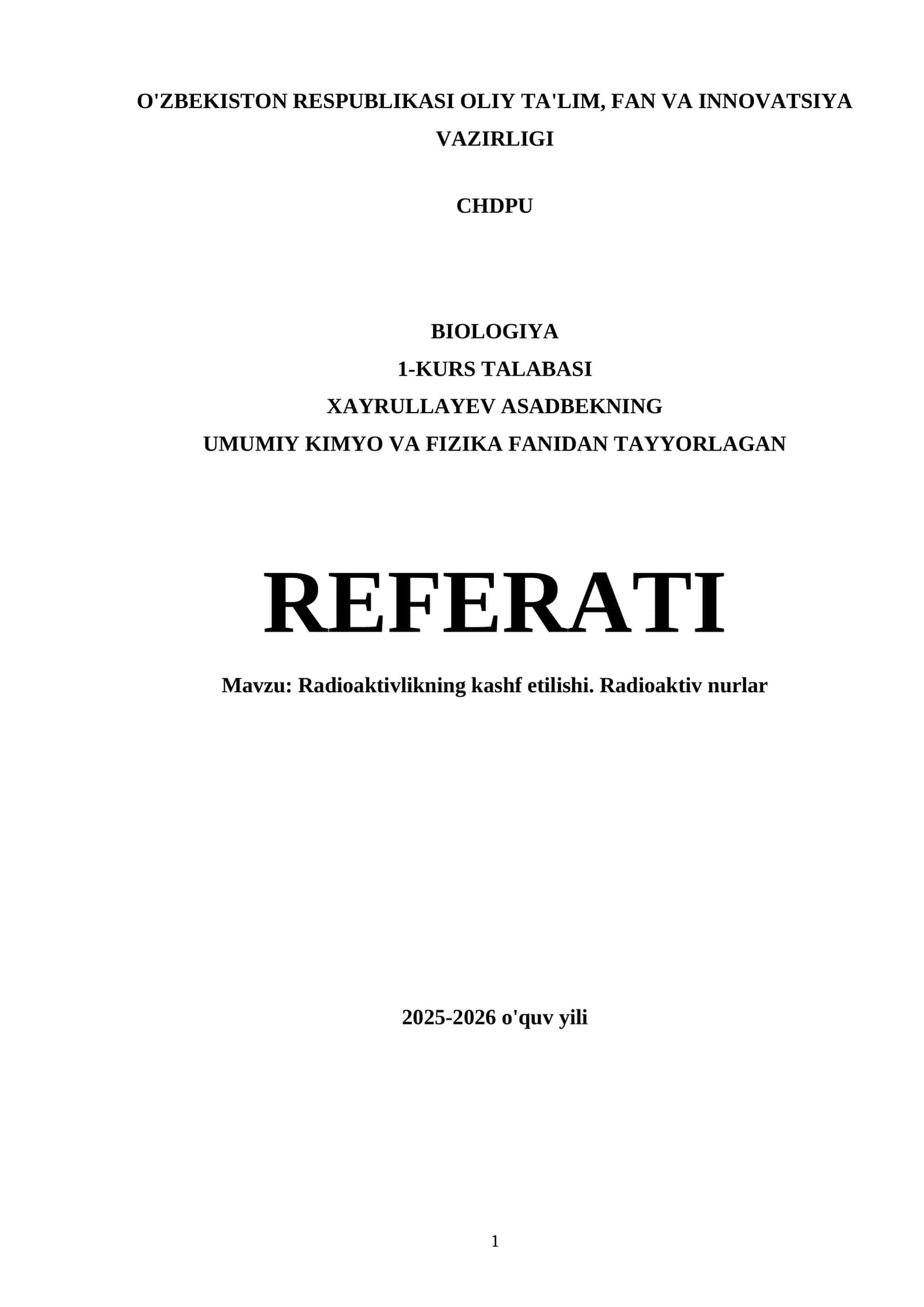 O'ZBEKISTON RESPUBLIKASI OLIY TA'LIM, FAN VA INNOVATSIYA VAZIRLIGI

CHDPU

BIOLOGIYA
1-KURS TALABASI
XAYRULLAYEV ASADBEKNING
UMUMIY KIMYO VA FIZIKA FANIDAN TAYYORLAGAN

REFERATI

Mavzu: Radioaktivlikning kashf etilishi. Radioaktiv nurlar

2025-2026 o'quv yili

1